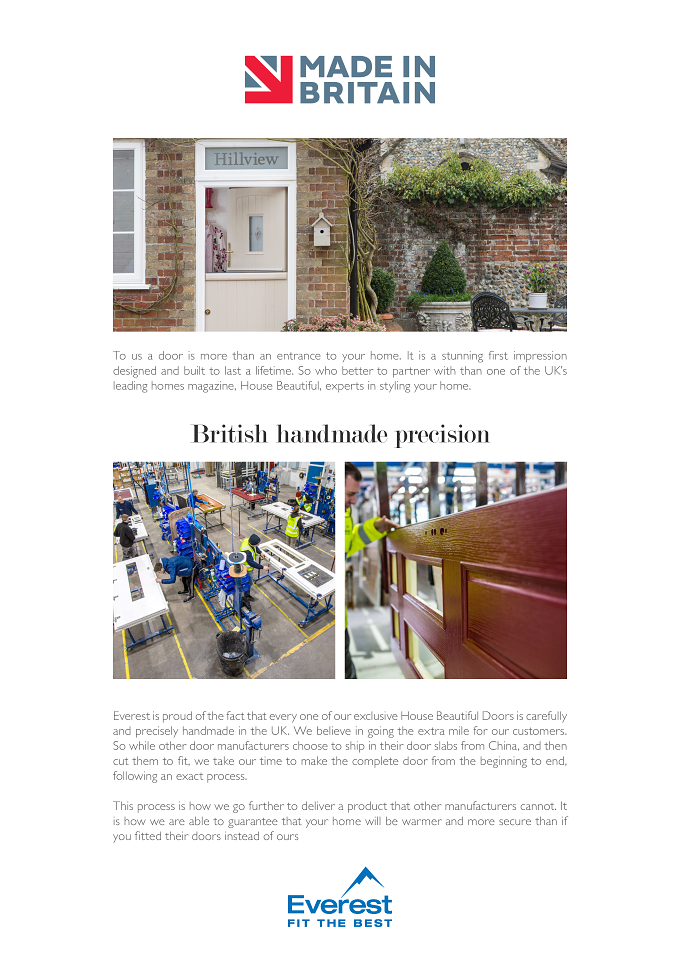 MADE IN BRITAIN

Hillview

To us a door is more than an entrance to your home. It is a stunning first impression designed and built to last a lifetime. So who better to partner with than one of the UK's leading homes magazine, House Beautiful, experts in styling your home.

British handmade precision

Everest is proud of the fact that every one of our exclusive House Beautiful Doors is carefully and precisely handmade in the UK. We believe in going the extra mile for our customers. So while other door manufacturers choose to ship in their door slabs from China, and then cut them to fit, we take our time to make the complete door from the beginning to end, following an exact process.

This process is how we go further to deliver a product that other manufacturers cannot. It is how we are able to guarantee that your home will be warmer and more secure than if you fitted their doors instead of ours

Everest
FIT THE BEST